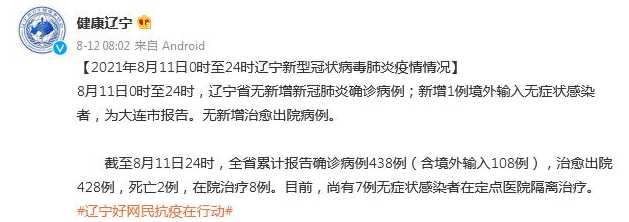 健康辽宁

8-12 08:02 来自 Android

【2021年8月11日0时至24时辽宁新型冠状病毒肺炎疫情情况】

8月11日0时至24时，辽宁省无新增新冠肺炎确诊病例；新增1例境外输入无症状感染者，为大连市报告。无新增治愈出院病例。

截至8月11日24时，全省累计报告确诊病例438例（含境外输入108例），治愈出院428例，死亡2例，在院治疗8例。目前，尚有7例无症状感染者在定点医院隔离治疗。

#辽宁好网民抗疫在行动#